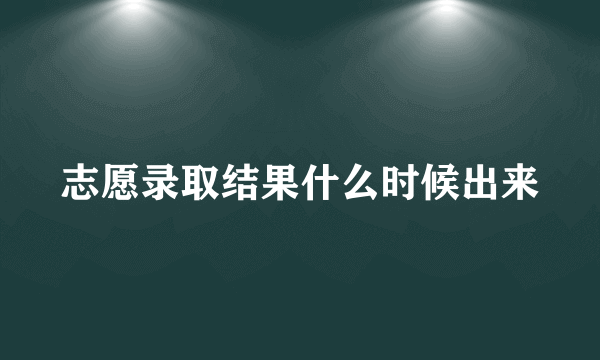 志愿录取结果什么时候出来